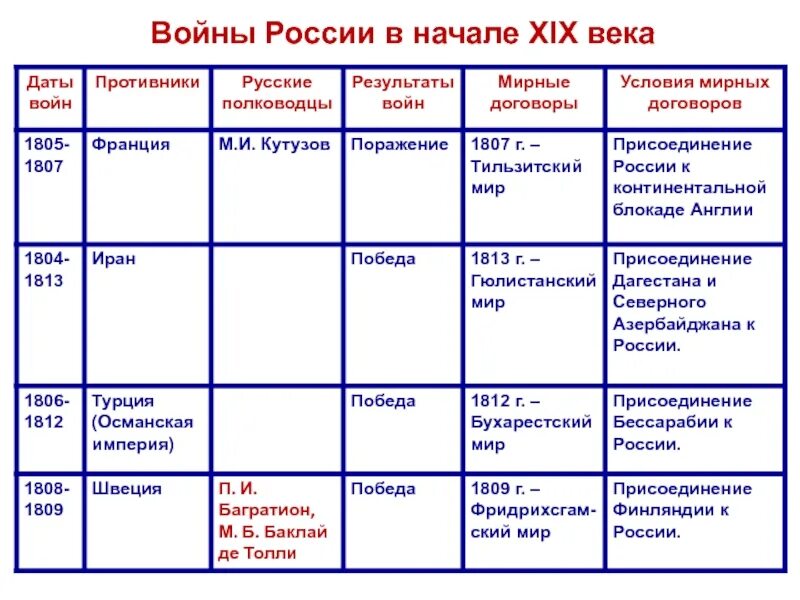 Войны России в начале XIX века

| Даты войн | Противники | Русские полководцы | Результаты войн | Мирные договоры | Условия мирных договоров |
|---|---|---|---|---|---|
| 1805-1807 | Франция | М.И. Кутузов | Поражение | 1807 г. – Тильзитский мир | Присоединение России к континентальной блокаде Англии |
| 1804-1813 | Иран | | Победа | 1813 г. – Гюлистанский мир | Присоединение Дагестана и Северного Азербайджана к России. |
| 1806-1812 | Турция (Османская империя) | | Победа | 1812 г. – Бухарестский мир | Присоединение Бессарабии к России. |
| 1808-1809 | Швеция | П. И. Багратион, М. Б. Баклай де Толли | Победа | 1809 г. – Фридрихсгамский мир | Присоединение Финляндии к России. |